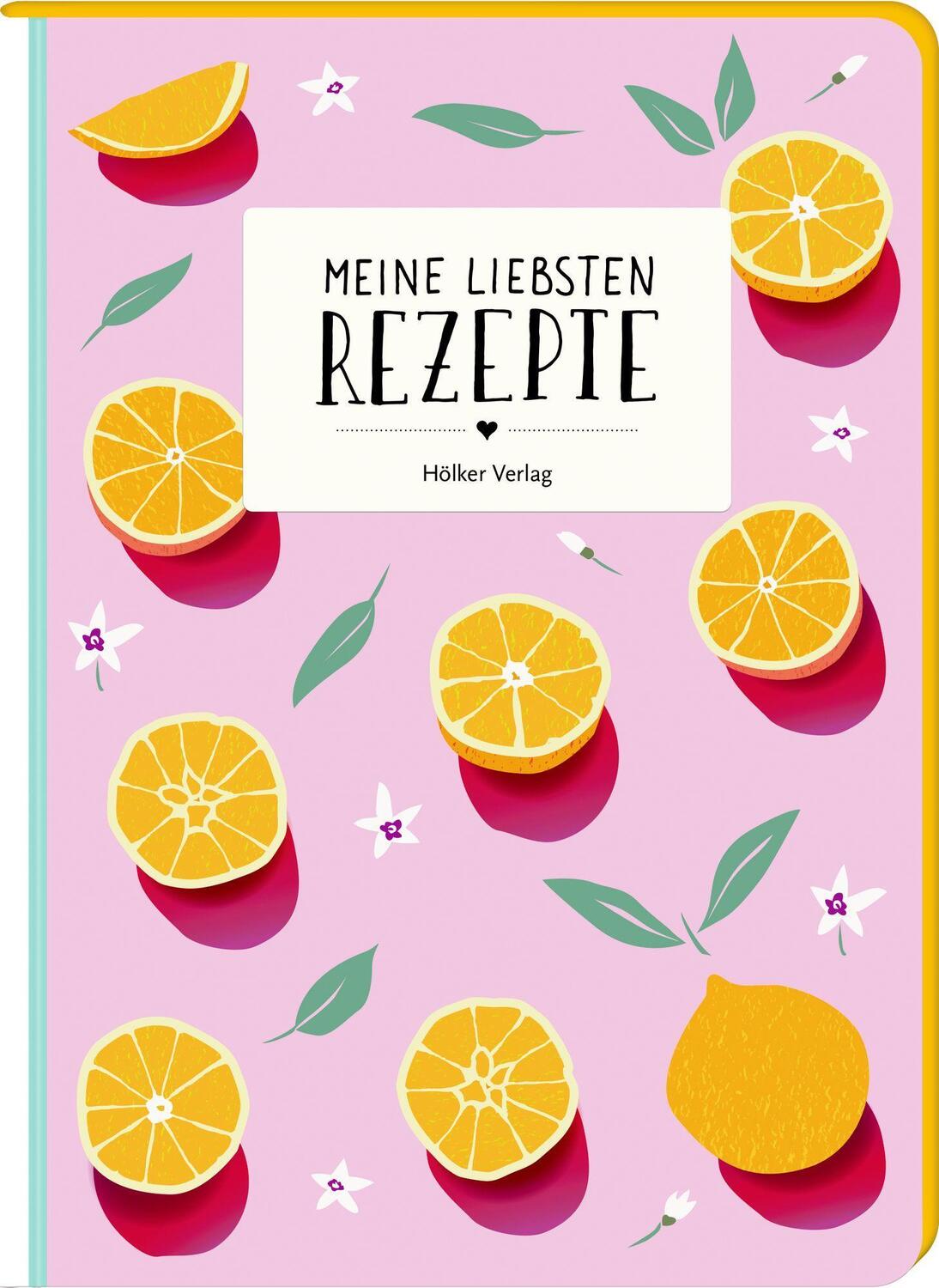 MEINE LIEBSTEN
REZEPTE

Hölker Verlag